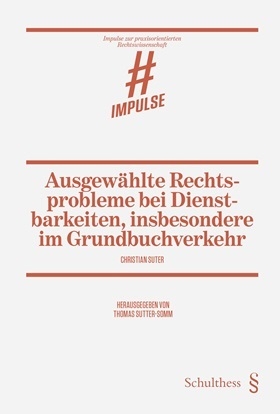 Impulse zur praxisorientierten Rechtswissenschaft

#
IMPULSE

Ausgewählte Rechtsprobleme bei Dienstbarkeiten, insbesondere im Grundbuchverkehr

CHRISTIAN SUTER

HERAUSGEGEBEN VON
THOMAS SUTTER-SOMM

Schulthess §